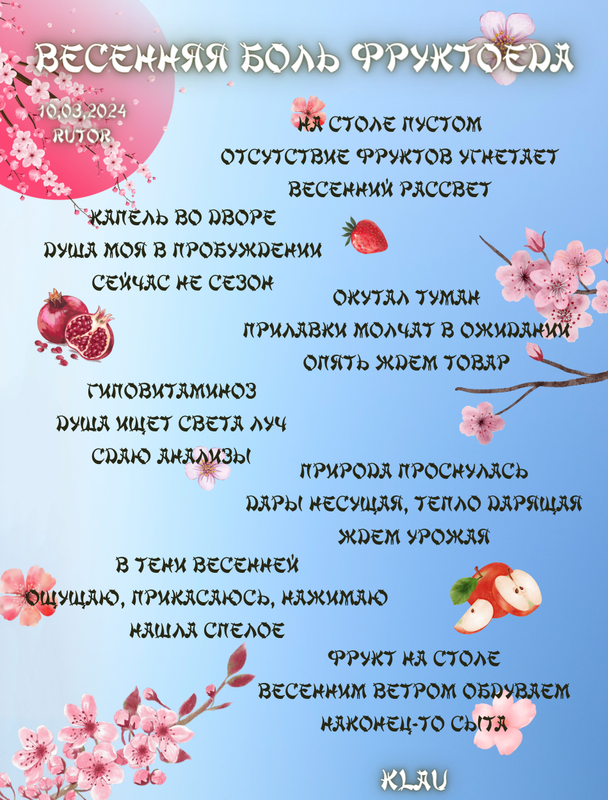 ВЕСЕННЯЯ БОЛЬ ФРУКТОЕДА

10.03.2024
RUTOR

НА СТОЛЕ ПУСТОМ
ОТСУТСТВИЕ ФРУКТОВ УГНЕТАЕТ
ВЕСЕННИЙ РАССВЕТ

КАПЕЛЬ ВО ДВОРЕ
ДУША МОЯ В ПРОБУЖДЕНИИ
СЕЙЧАС НЕ СЕЗОН

ОКУТАЛ ТУМАН
ПРИЛАВКИ МОЛЧАТ В ОЖИДАНИИ
ОПЯТЬ ЖДЕМ ТОВАР

ГИПОВИТАМИНОЗ
ДУША ИЩЕТ СВЕТА ЛУЧ
СДАЮ АНАЛИЗЫ

ПРИРОДА ПРОСНУЛАСЬ
ДАРЫ НЕСУЩАЯ, ТЕПЛО ДАРЯЩАЯ
ЖДЕМ УРОЖАЯ

В ТЕНИ ВЕСЕННЕЙ
ОЩУЩАЮ, ПРИКАСАЮСЬ, НАЖИМАЮ
НАШЛА СПЕЛОЕ

ФРУКТ НА СТОЛЕ
ВЕСЕННИМ ВЕТРОМ ОБДУВАЕМ
НАКОНЕЦ-ТО СЫТА

KLAU